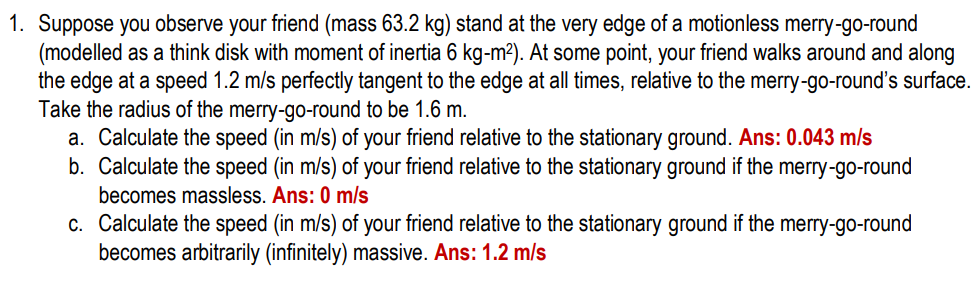 1. Suppose you observe your friend (mass 63.2 kg) stand at the very edge of a motionless merry-go-round (modelled as a think disk with moment of inertia 6 kg-m$^2$). At some point, your friend walks around and along the edge at a speed 1.2 m/s perfectly tangent to the edge at all times, relative to the merry-go-round's surface. Take the radius of the merry-go-round to be 1.6 m.

a. Calculate the speed (in m/s) of your friend relative to the stationary ground. Ans: 0.043 m/s

b. Calculate the speed (in m/s) of your friend relative to the stationary ground if the merry-go-round becomes massless. Ans: 0 m/s

c. Calculate the speed (in m/s) of your friend relative to the stationary ground if the merry-go-round becomes arbitrarily (infinitely) massive. Ans: 1.2 m/s